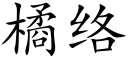 橘络